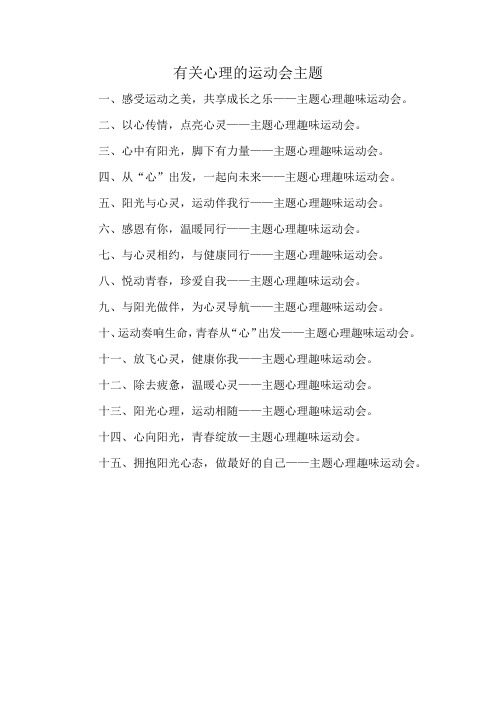 有关心理的运动会主题

一、感受运动之美，共享成长之乐——主题心理趣味运动会。

二、以心传情，点亮心灵——主题心理趣味运动会。

三、心中有阳光，脚下有力量——主题心理趣味运动会。

四、从“心”出发，一起向未来——主题心理趣味运动会。

五、阳光与心灵，运动伴我行——主题心理趣味运动会。

六、感恩有你，温暖同行——主题心理趣味运动会。

七、与心灵相约，与健康同行——主题心理趣味运动会。

八、悦动青春，珍爱自我——主题心理趣味运动会。

九、与阳光做伴，为心灵导航——主题心理趣味运动会。

十、运动奏响生命，青春从“心”出发——主题心理趣味运动会。

十一、放飞心灵，健康你我——主题心理趣味运动会。

十二、除去疲惫，温暖心灵——主题心理趣味运动会。

十三、阳光心理，运动相随——主题心理趣味运动会。

十四、心向阳光，青春绽放—主题心理趣味运动会。

十五、拥抱阳光心态，做最好的自己——主题心理趣味运动会。